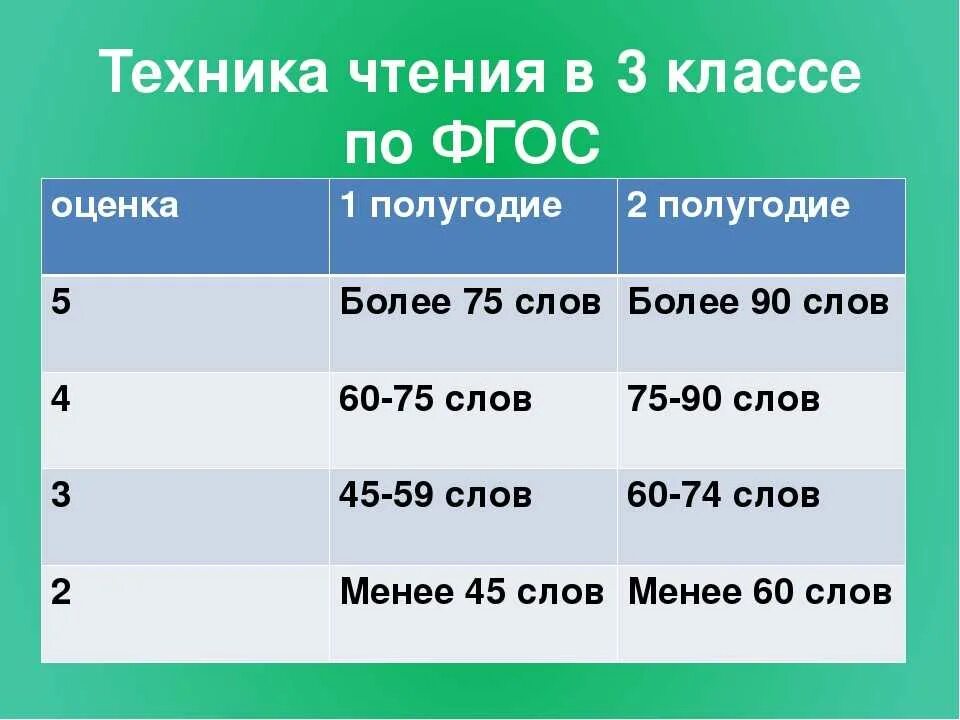 Техника чтения в 3 классе по ФГОС

| оценка | 1 полугодие | 2 полугодие |
|---|---|---|
| 5 | Более 75 слов | Более 90 слов |
| 4 | 60-75 слов | 75-90 слов |
| 3 | 45-59 слов | 60-74 слов |
| 2 | Менее 45 слов | Менее 60 слов |